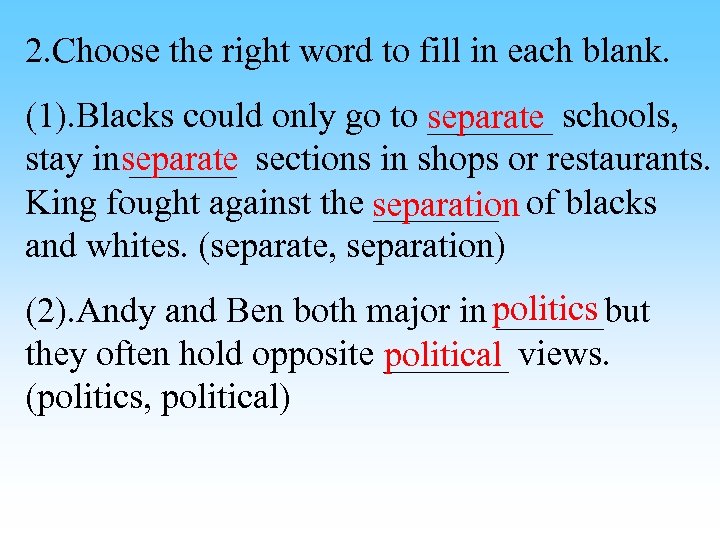 2.Choose the right word to fill in each blank.

(1).Blacks could only go to separate schools, stay in separate sections in shops or restaurants. King fought against the separation of blacks and whites. (separate, separation)

(2).Andy and Ben both major in politics but they often hold opposite political views. (politics, political)